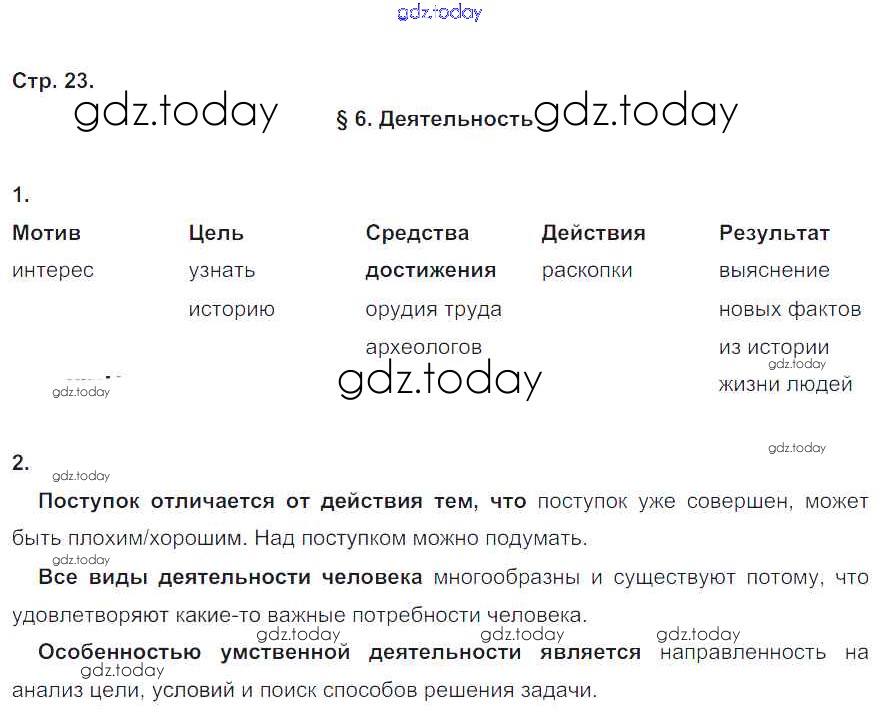 Стр. 23.

§ 6. Деятельность

1.

| Мотив | Цель | Средства достижения | Действия | Результат |
|---|---|---|---|---|
| интерес | узнать историю | орудия труда археологов | раскопки | выяснение новых фактов из истории жизни людей |

2.

Поступок отличается от действия тем, что поступок уже совершен, может быть плохим/хорошим. Над поступком можно подумать.

Все виды деятельности человека многообразны и существуют потому, что удовлетворяют какие-то важные потребности человека.

Особенностью умственной деятельности является направленность на анализ цели, условий и поиск способов решения задачи.

gdz.today